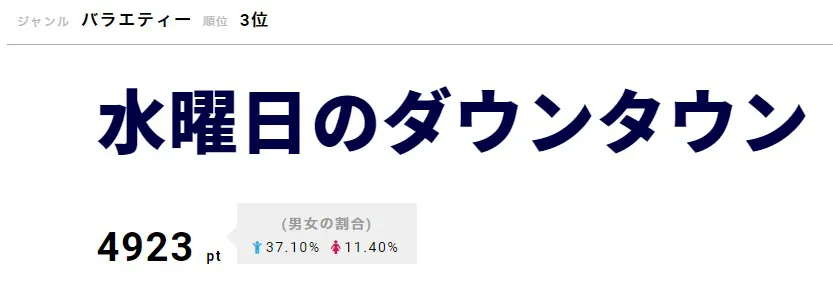 ジャンル バラエティー 順位 3位

水曜日のダウンタウン

4923 pt

(男女の割合)
37.10% 11.40%